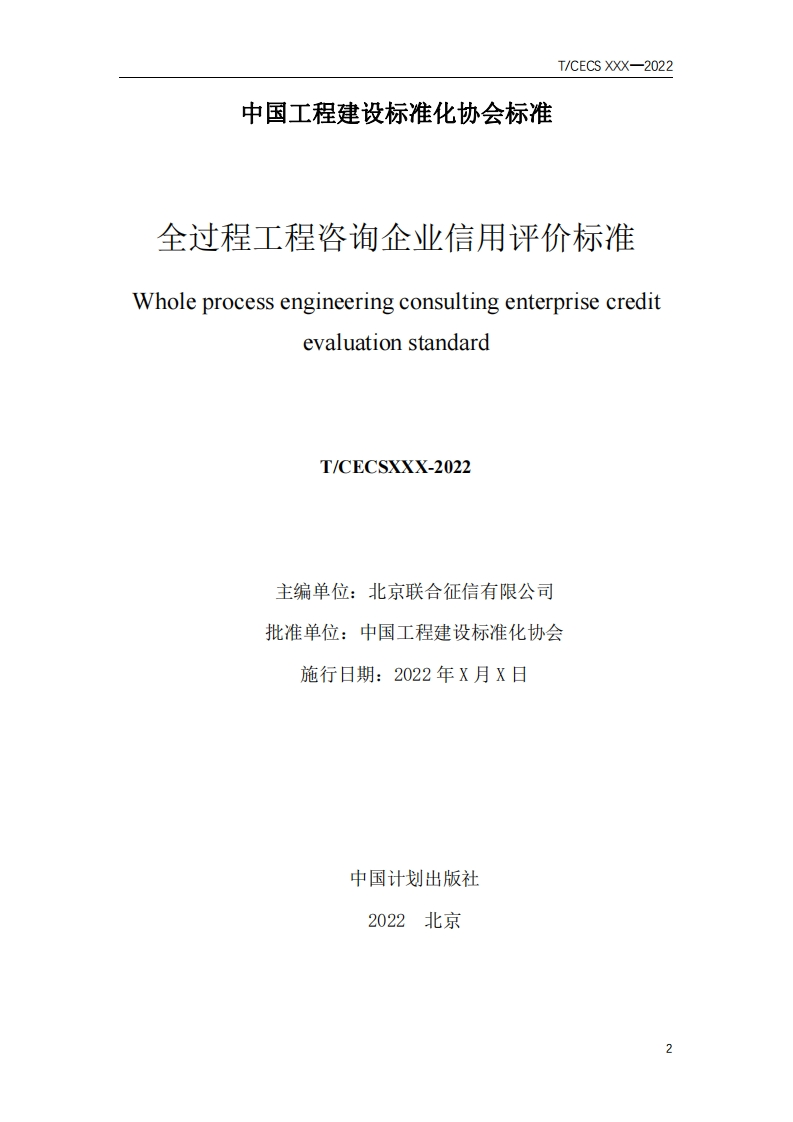 T/CECS XXX—2022

中国工程建设标准化协会标准

全过程工程咨询企业信用评价标准

Whole process engineering consulting enterprise credit evaluation standard

T/CECSXXX-2022

主编单位：北京联合征信有限公司

批准单位：中国工程建设标准化协会

施行日期：2022 年 X 月 X 日

中国计划出版社

2022 北京

2